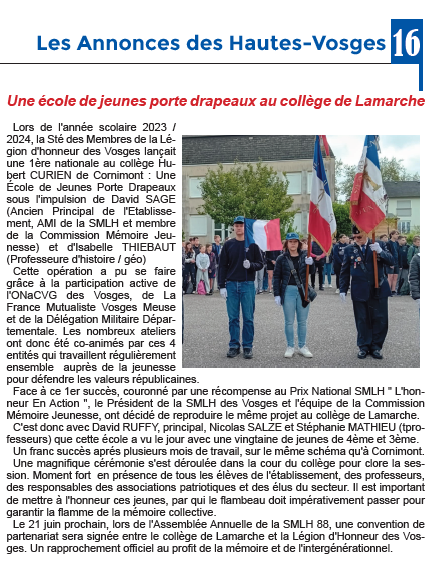 Les Annonces des Hautes-Vosges 16

Une école de jeunes porte drapeaux au collège de Lamarche

Lors de l'année scolaire 2023 / 2024, la Sté des Membres de la Légion d'honneur des Vosges lançait une 1ère nationale au collège Hubert CURIEN de Cornimont : Une École de Jeunes Porte Drapeaux sous l'impulsion de David SAGE (Ancien Principal de l'Etablissement, AMI de la SMLH et membre de la Commission Mémoire Jeunesse) et d'Isabelle THIEBAUT (Professeure d'histoire / géo)

Cette opération a pu se faire grâce à la participation active de l'ONaCVG des Vosges, de La France Mutualiste Vosges Meuse et de la Délégation Militaire Départementale. Les nombreux ateliers ont donc été co-animés par ces 4 entités qui travaillent régulièrement ensemble auprès de la jeunesse pour défendre les valeurs républicaines.

Face à ce 1er succès, couronné par une récompense au Prix National SMLH " L'honneur En Action ", le Président de la SMLH des Vosges et l'équipe de la Commission Mémoire Jeunesse, ont décidé de reproduire le même projet au collège de Lamarche.

C'est donc avec David RUFFY, principal, Nicolas SALZE et Stéphanie MATHIEU (tprofesseurs) que cette école a vu le jour avec une vingtaine de jeunes de 4ème et 3ème.

Un franc succès aprés plusieurs mois de travail, sur le même schéma qu'à Cornimont.

Une magnifique cérémonie s'est déroulée dans la cour du collège pour clore la session. Moment fort en présence de tous les élèves de l'établissement, des professeurs, des responsables des associations patriotiques et des élus du secteur. Il est important de mettre à l'honneur ces jeunes, par qui le flambeau doit impérativement passer pour garantir la flamme de la mémoire collective.

Le 21 juin prochain, lors de l'Assemblée Annuelle de la SMLH 88, une convention de partenariat sera signée entre le collège de Lamarche et la Légion d'Honneur des Vosges. Un rapprochement officiel au profit de la mémoire et de l'intergénérationnel.